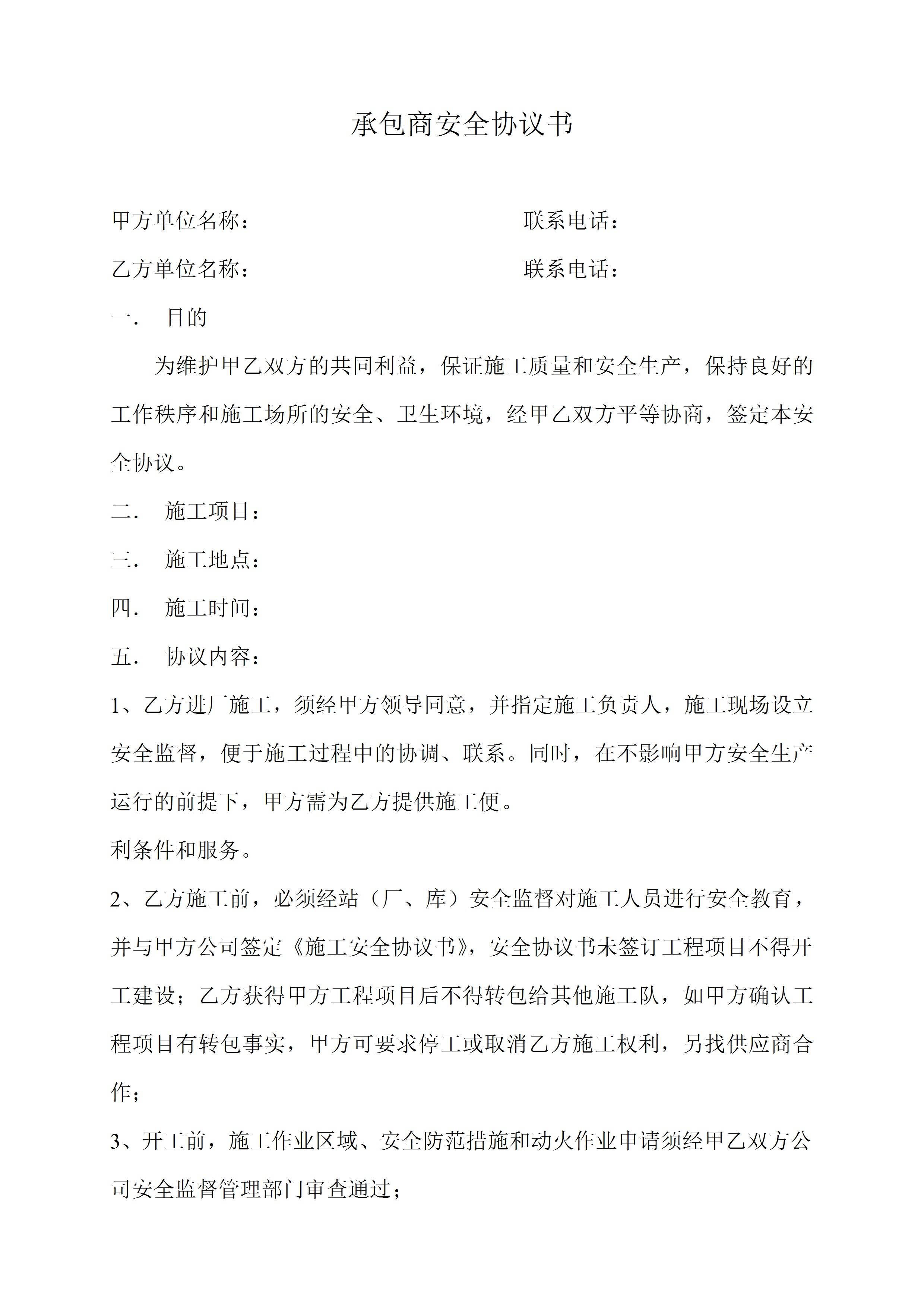 承包商安全协议书

甲方单位名称：　　　　　　　　　　联系电话：

乙方单位名称：　　　　　　　　　　联系电话：

一．　目的

为维护甲乙双方的共同利益，保证施工质量和安全生产，保持良好的工作秩序和施工场所的安全、卫生环境，经甲乙双方平等协商，签定本安全协议。

二．　施工项目：

三．　施工地点：

四．　施工时间：

五．　协议内容：

1、乙方进厂施工，须经甲方领导同意，并指定施工负责人，施工现场设立安全监督，便于施工过程中的协调、联系。同时，在不影响甲方安全生产运行的前提下，甲方需为乙方提供施工便。

利条件和服务。

2、乙方施工前，必须经站（厂、库）安全监督对施工人员进行安全教育，并与甲方公司签定《施工安全协议书》，安全协议书未签订工程项目不得开工建设；乙方获得甲方工程项目后不得转包给其他施工队，如甲方确认工程项目有转包事实，甲方可要求停工或取消乙方施工权利，另找供应商合作；

3、开工前，施工作业区域、安全防范措施和动火作业申请须经甲乙双方公司安全监督管理部门审查通过；